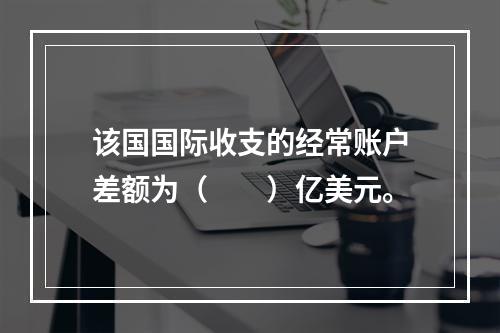 该国国际收支的经常账户差额为（　　）亿美元。